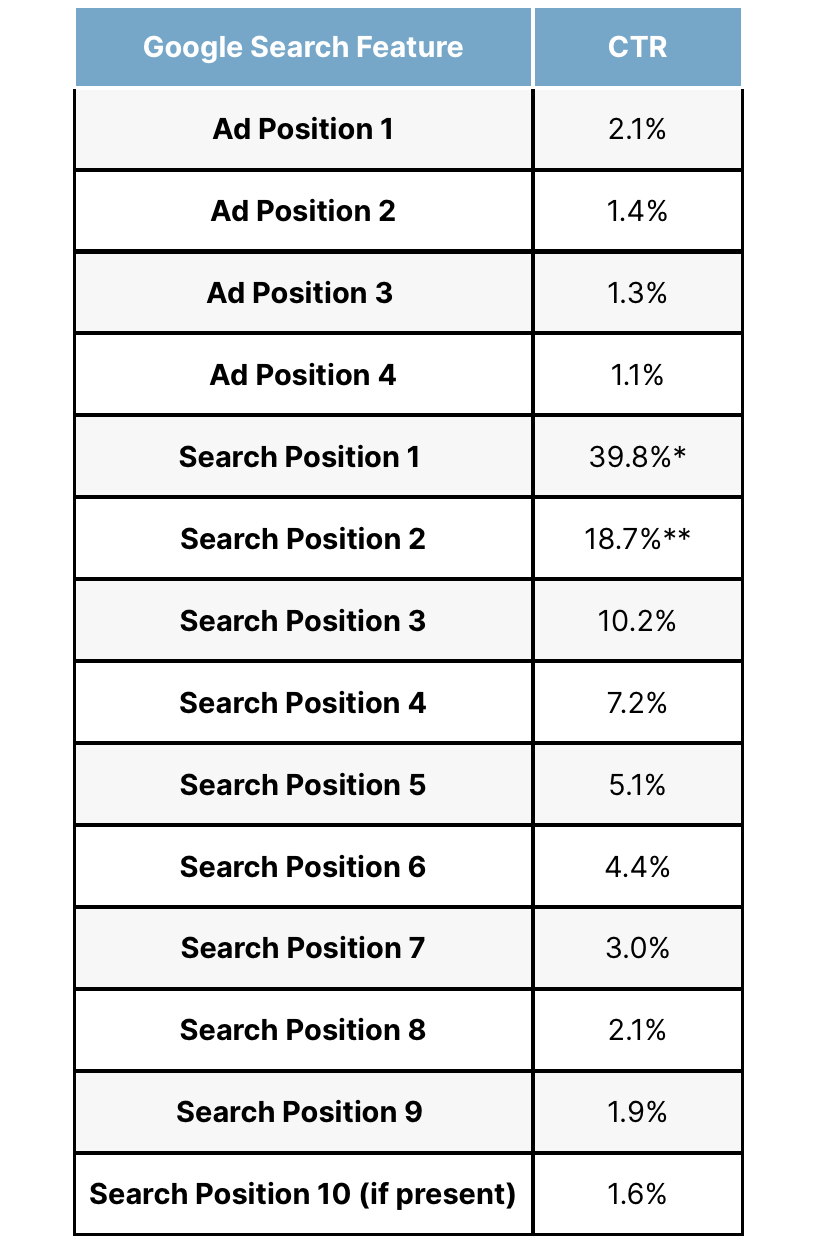 | Google Search Feature | CTR |
|---|---|
| Ad Position 1 | 2.1% |
| Ad Position 2 | 1.4% |
| Ad Position 3 | 1.3% |
| Ad Position 4 | 1.1% |
| Search Position 1 | 39.8%* |
| Search Position 2 | 18.7%** |
| Search Position 3 | 10.2% |
| Search Position 4 | 7.2% |
| Search Position 5 | 5.1% |
| Search Position 6 | 4.4% |
| Search Position 7 | 3.0% |
| Search Position 8 | 2.1% |
| Search Position 9 | 1.9% |
| Search Position 10 (if present) | 1.6% |